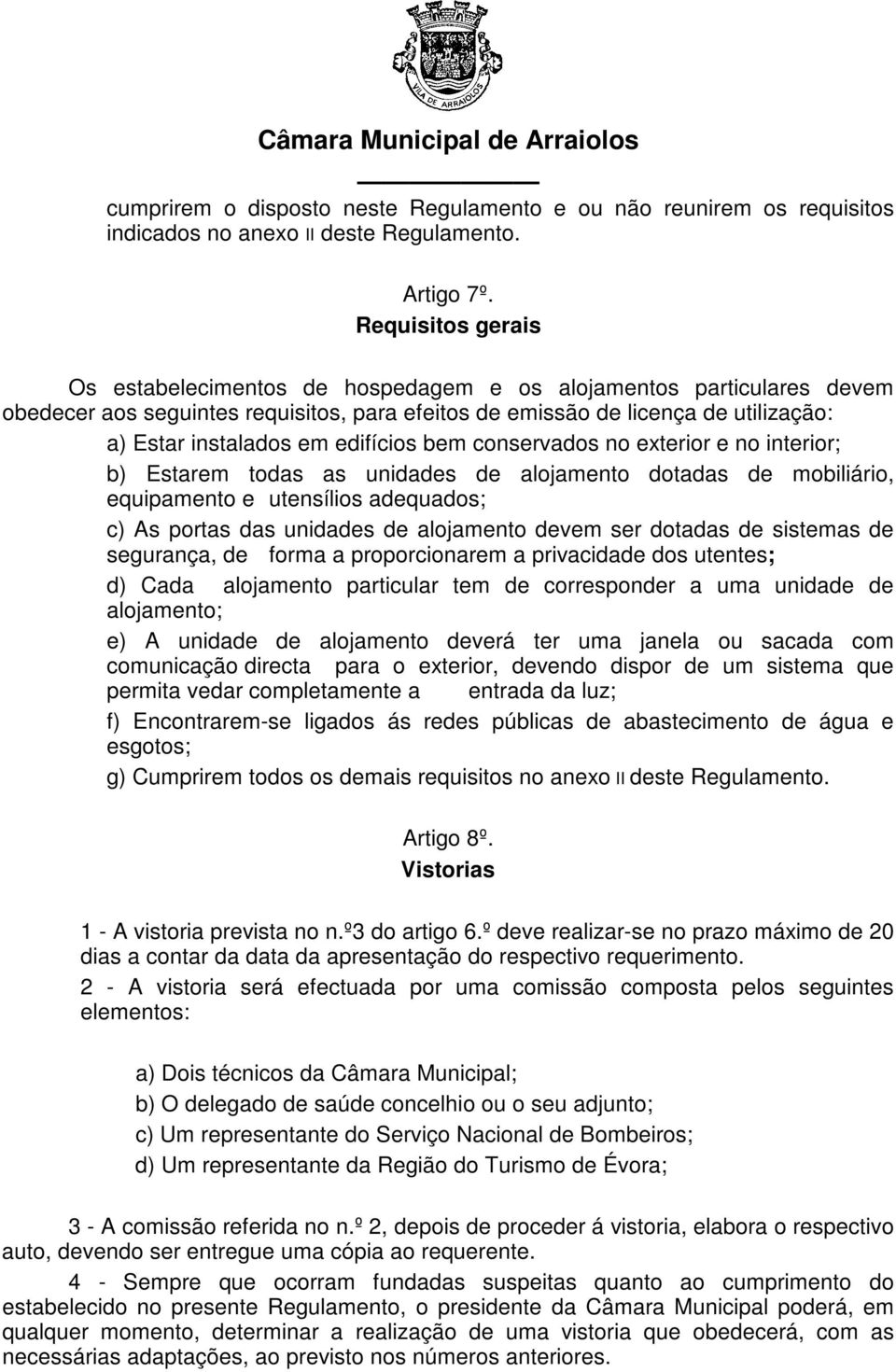 VILA DE ARRAIOLOS

Câmara Municipal de Arraiolos

cumprirem o disposto neste Regulamento e ou não reunirem os requisitos indicados no anexo II deste Regulamento.

Artigo 7º.
Requisitos gerais

Os estabelecimentos de hospedagem e os alojamentos particulares devem obedecer aos seguintes requisitos, para efeitos de emissão de licença de utilização:

a) Estar instalados em edifícios bem conservados no exterior e no interior;

b) Estarem todas as unidades de alojamento dotadas de mobiliário, equipamento e utensílios adequados;

c) As portas das unidades de alojamento devem ser dotadas de sistemas de segurança, de forma a proporcionarem a privacidade dos utentes;

d) Cada alojamento particular tem de corresponder a uma unidade de alojamento;

e) A unidade de alojamento deverá ter uma janela ou sacada com comunicação directa para o exterior, devendo dispor de um sistema que permita vedar completamente a entrada da luz;

f) Encontrarem-se ligados ás redes públicas de abastecimento de água e esgotos;

g) Cumprirem todos os demais requisitos no anexo II deste Regulamento.

Artigo 8º.
Vistorias

1 - A vistoria prevista no n.º3 do artigo 6.º deve realizar-se no prazo máximo de 20 dias a contar da data da apresentação do respectivo requerimento.

2 - A vistoria será efectuada por uma comissão composta pelos seguintes elementos:

a) Dois técnicos da Câmara Municipal;

b) O delegado de saúde concelhio ou o seu adjunto;

c) Um representante do Serviço Nacional de Bombeiros;

d) Um representante da Região do Turismo de Évora;

3 - A comissão referida no n.º 2, depois de proceder á vistoria, elabora o respectivo auto, devendo ser entregue uma cópia ao requerente.

4 - Sempre que ocorram fundadas suspeitas quanto ao cumprimento do estabelecido no presente Regulamento, o presidente da Câmara Municipal poderá, em qualquer momento, determinar a realização de uma vistoria que obedecerá, com as necessárias adaptações, ao previsto nos números anteriores.